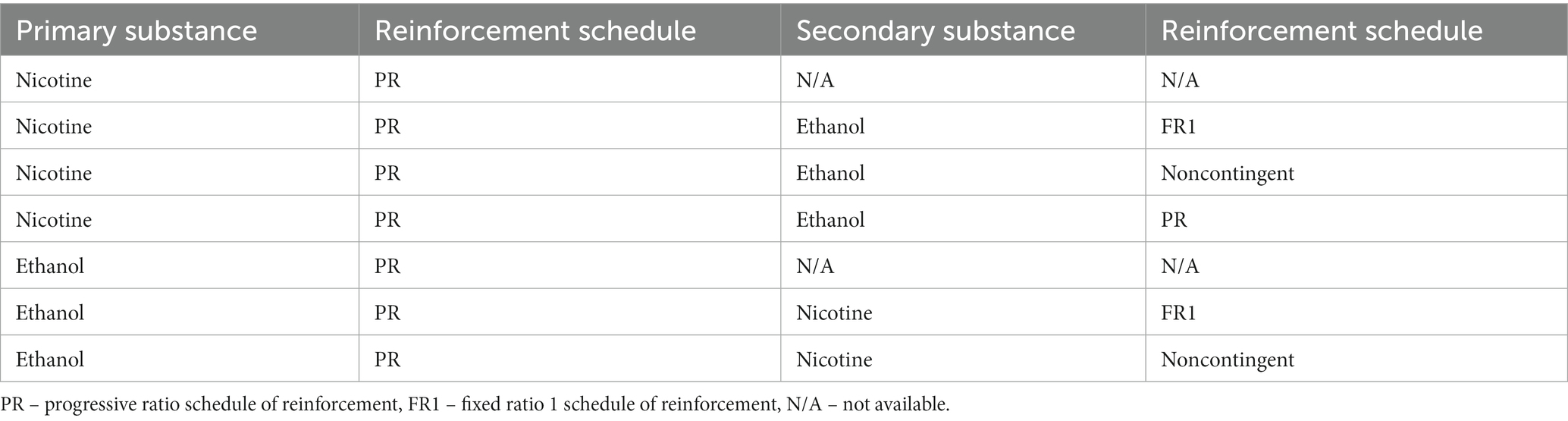 | Primary substance | Reinforcement schedule | Secondary substance | Reinforcement schedule |
|---|---|---|---|
| Nicotine | PR | N/A | N/A |
| Nicotine | PR | Ethanol | FR1 |
| Nicotine | PR | Ethanol | Noncontingent |
| Nicotine | PR | Ethanol | PR |
| Ethanol | PR | N/A | N/A |
| Ethanol | PR | Nicotine | FR1 |
| Ethanol | PR | Nicotine | Noncontingent |

PR – progressive ratio schedule of reinforcement, FR1 – fixed ratio 1 schedule of reinforcement, N/A – not available.